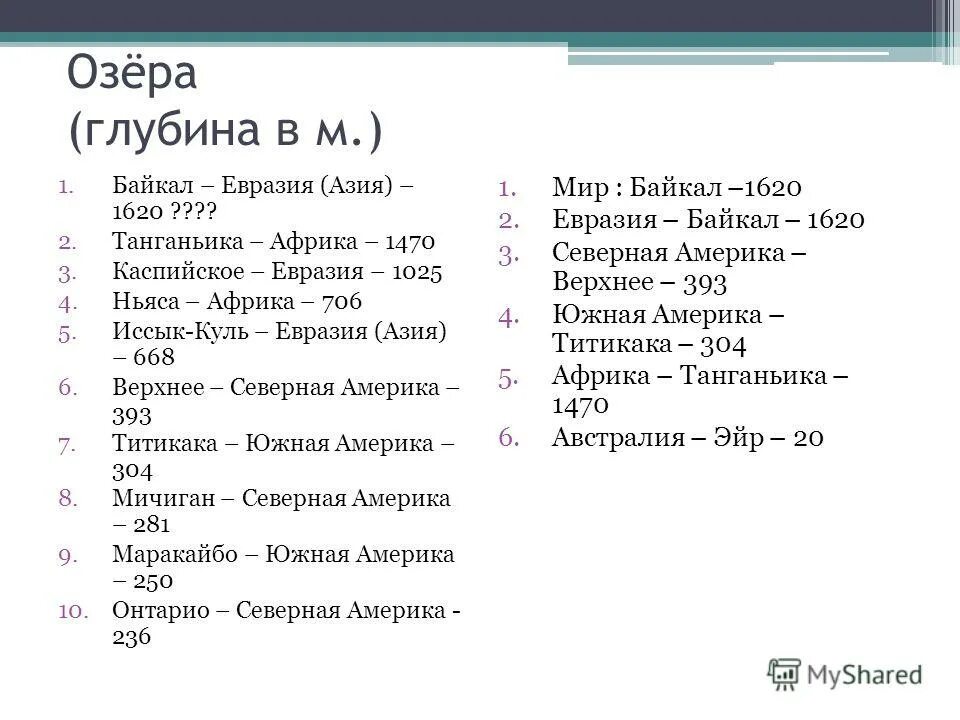 Озёра
(глубина в м.)

1. Байкал – Евразия (Азия) – 1620 ????
2. Танганьика – Африка – 1470
3. Каспийское – Евразия – 1025
4. Ньяса – Африка – 706
5. Иссык-Куль – Евразия (Азия) – 668
6. Верхнее – Северная Америка – 393
7. Титикака – Южная Америка – 304
8. Мичиган – Северная Америка – 281
9. Маракайбо – Южная Америка – 250
10. Онтарио – Северная Америка - 236

1. Мир : Байкал –1620
2. Евразия – Байкал – 1620
3. Северная Америка – Верхнее – 393
4. Южная Америка – Титикака – 304
5. Африка – Танганьика – 1470
6. Австралия – Эйр – 20

MyShared